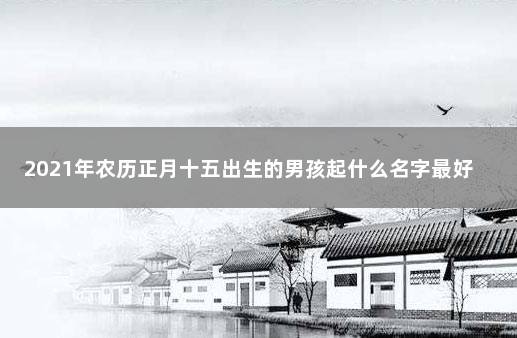 2021年农历正月十五出生的男孩起什么名字最好